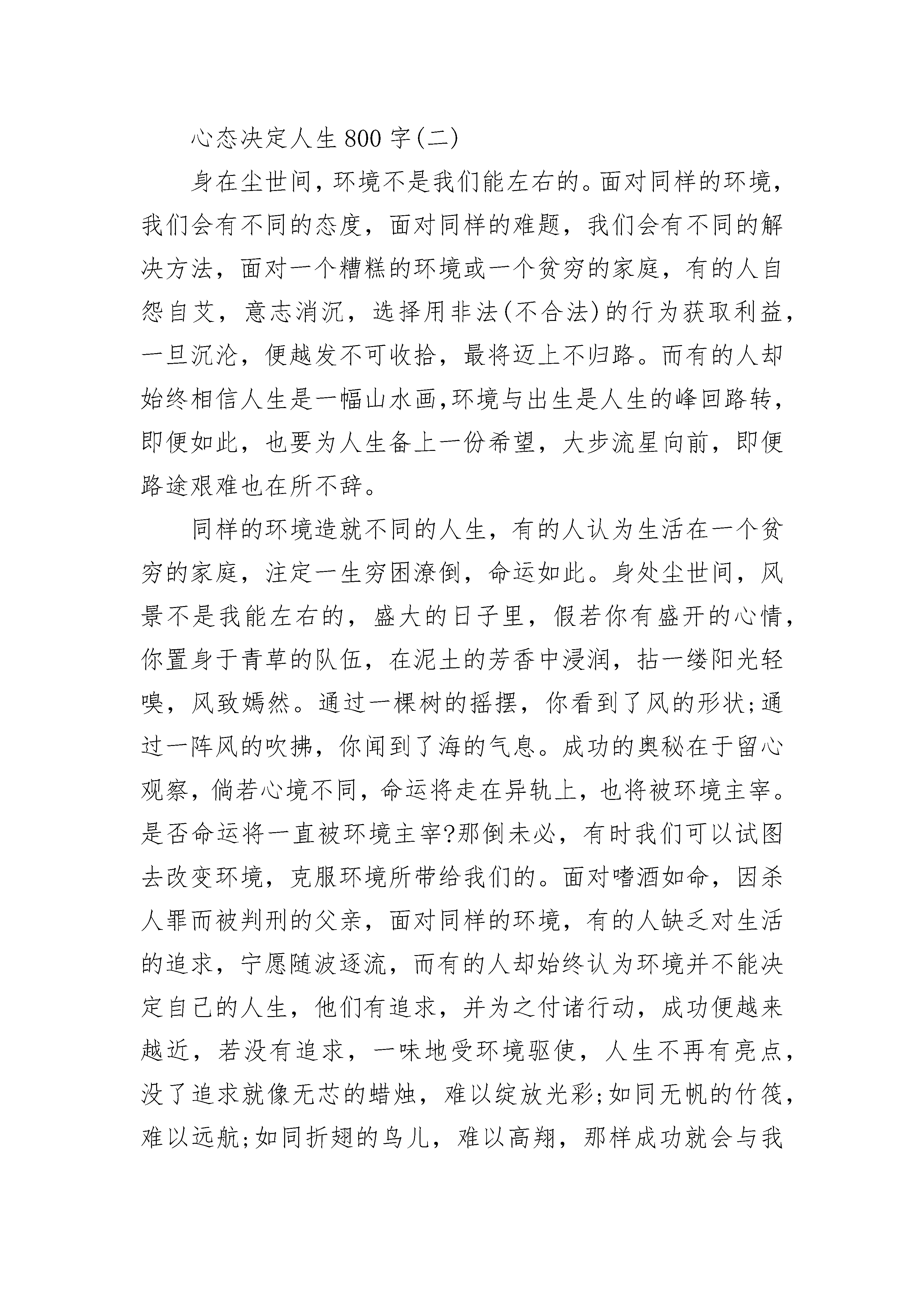 心态决定人生800字(二)

身在尘世间，环境不是我们能左右的。面对同样的环境，我们会有不同的态度，面对同样的难题，我们会有不同的解决方法，面对一个糟糕的环境或一个贫穷的家庭，有的人自怨自艾，意志消沉，选择用非法(不合法)的行为获取利益，一旦沉沦，便越发不可收拾，最将迈上不归路。而有的人却始终相信人生是一幅山水画,环境与出生是人生的峰回路转，即便如此，也要为人生备上一份希望，大步流星向前，即便路途艰难也在所不辞。

同样的环境造就不同的人生，有的人认为生活在一个贫穷的家庭，注定一生穷困潦倒，命运如此。身处尘世间，风景不是我能左右的，盛大的日子里，假若你有盛开的心情，你置身于青草的队伍，在泥土的芳香中浸润，拈一缕阳光轻嗅，风致嫣然。通过一棵树的摇摆，你看到了风的形状;通过一阵风的吹拂，你闻到了海的气息。成功的奥秘在于留心观察，倘若心境不同，命运将走在异轨上，也将被环境主宰。是否命运将一直被环境主宰?那倒未必，有时我们可以试图去改变环境，克服环境所带给我们的。面对嗜酒如命，因杀人罪而被判刑的父亲，面对同样的环境，有的人缺乏对生活的追求，宁愿随波逐流，而有的人却始终认为环境并不能决定自己的人生，他们有追求，并为之付诸行动，成功便越来越近，若没有追求，一味地受环境驱使，人生不再有亮点，没了追求就像无芯的蜡烛，难以绽放光彩;如同无帆的竹筏，难以远航;如同折翅的鸟儿，难以高翔，那样成功就会与我